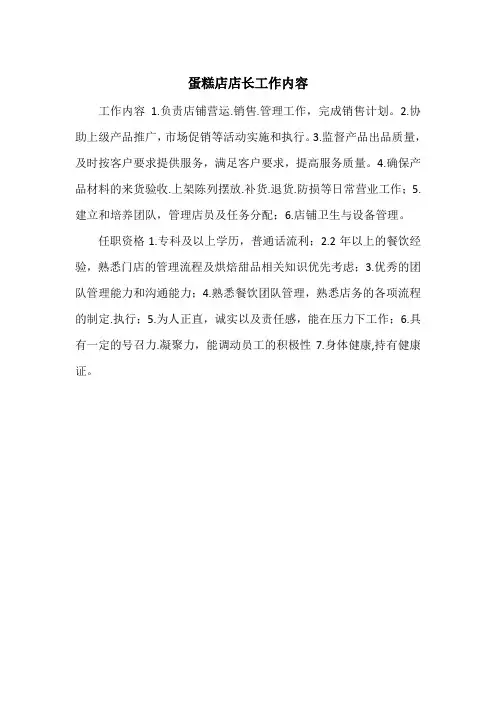 蛋糕店店长工作内容

工作内容 1.负责店铺营运.销售.管理工作，完成销售计划。2.协助上级产品推广，市场促销等活动实施和执行。3.监督产品出品质量，及时按客户要求提供服务，满足客户要求，提高服务质量。4.确保产品材料的来货验收.上架陈列摆放.补货.退货.防损等日常营业工作；5.建立和培养团队，管理店员及任务分配；6.店铺卫生与设备管理。

任职资格 1.专科及以上学历，普通话流利；2.2 年以上的餐饮经验，熟悉门店的管理流程及烘焙甜品相关知识优先考虑；3.优秀的团队管理能力和沟通能力；4.熟悉餐饮团队管理，熟悉店务的各项流程的制定.执行；5.为人正直，诚实以及责任感，能在压力下工作；6.具有一定的号召力.凝聚力，能调动员工的积极性 7.身体健康,持有健康证。